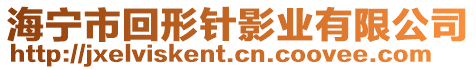 海宁市回形针影业有限公司
http://jxelviskent.cn.coovee.com